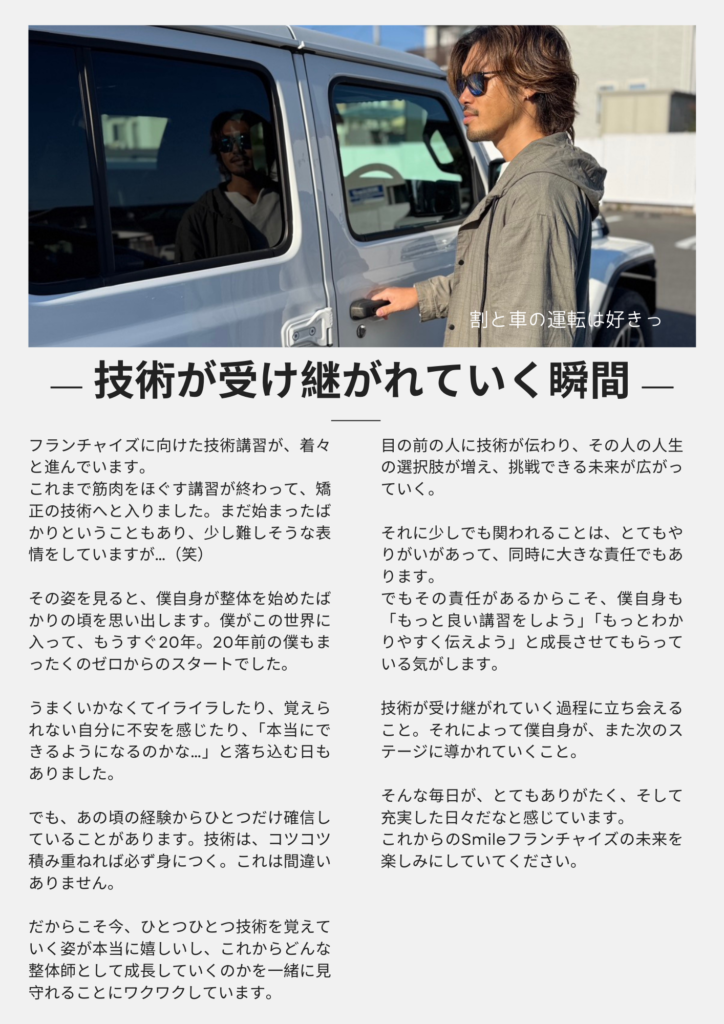 割と車の運転は好きっ

— 技術が受け継がれていく瞬間 —

フランチャイズに向けた技術講習が、着々と進んでいます。
これまで筋肉をほぐす講習が終わって、矯正の技術へと入りました。まだ始まったばかりということもあり、少し難しそうな表情をしていますが…（笑）

その姿を見ると、僕自身が整体を始めたばかりの頃を思い出します。僕がこの世界に入って、もうすぐ20年。20年前の僕もまったくのゼロからのスタートでした。

うまくいかなくてイライラしたり、覚えられない自分に不安を感じたり、「本当にできるようになるのかな…」と落ち込む日もありました。

でも、あの頃の経験からひとつだけ確信していることがあります。技術は、コツコツ積み重ねれば必ず身につく。これは間違いありません。

だからこそ今、ひとつひとつ技術を覚えていく姿が本当に嬉しいし、これからどんな整体師として成長していくのかを一緒に見守れることにワクワクしています。

目の前の人に技術が伝わり、その人の人生の選択肢が増え、挑戦できる未来が広がっていく。

それに少しでも関われることは、とてもやりがいがあって、同時に大きな責任でもあります。
でもその責任があるからこそ、僕自身も「もっと良い講習をしよう」「もっとわかりやすく伝えよう」と成長させてもらっている気がします。

技術が受け継がれていく過程に立ち会えること。それによって僕自身が、また次のステージに導かれていくこと。

そんな毎日が、とてもありがたく、そして充実した日々だなと感じています。
これからのSmileフランチャイズの未来を楽しみにしていてください。